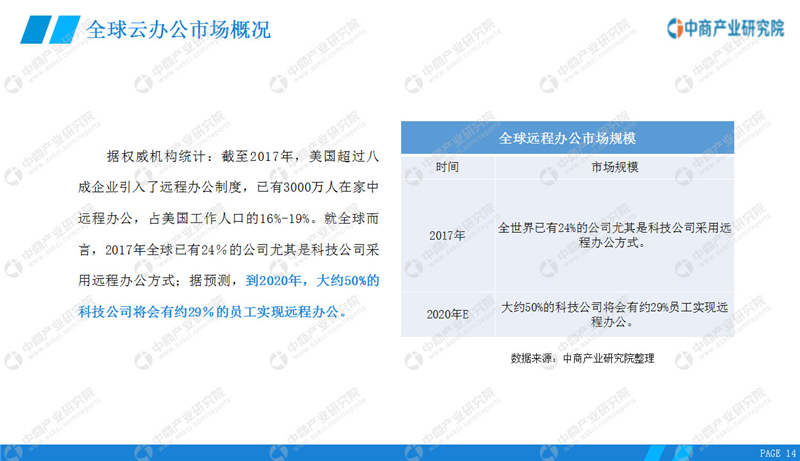 全球云办公市场概况

中商产业研究院

据权威机构统计：截至2017年，美国超过八成企业引入了远程办公制度，已有3000万人在家中远程办公，占美国工作人口的16%-19%。就全球而言，2017年全球已有24%的公司尤其是科技公司采用远程办公方式；据预测，到2020年，大约50%的科技公司将会有约29%的员工实现远程办公。

全球远程办公市场规模

| 时间 | 市场规模 |
|---|---|
| 2017年 | 全世界已有24%的公司尤其是科技公司采用远程办公方式。 |
| 2020年E | 大约50%的科技公司将会有约29%员工实现远程办公。 |

数据来源：中商产业研究院整理

PAGE 14

中商产业研究院 www.askci.com/reports